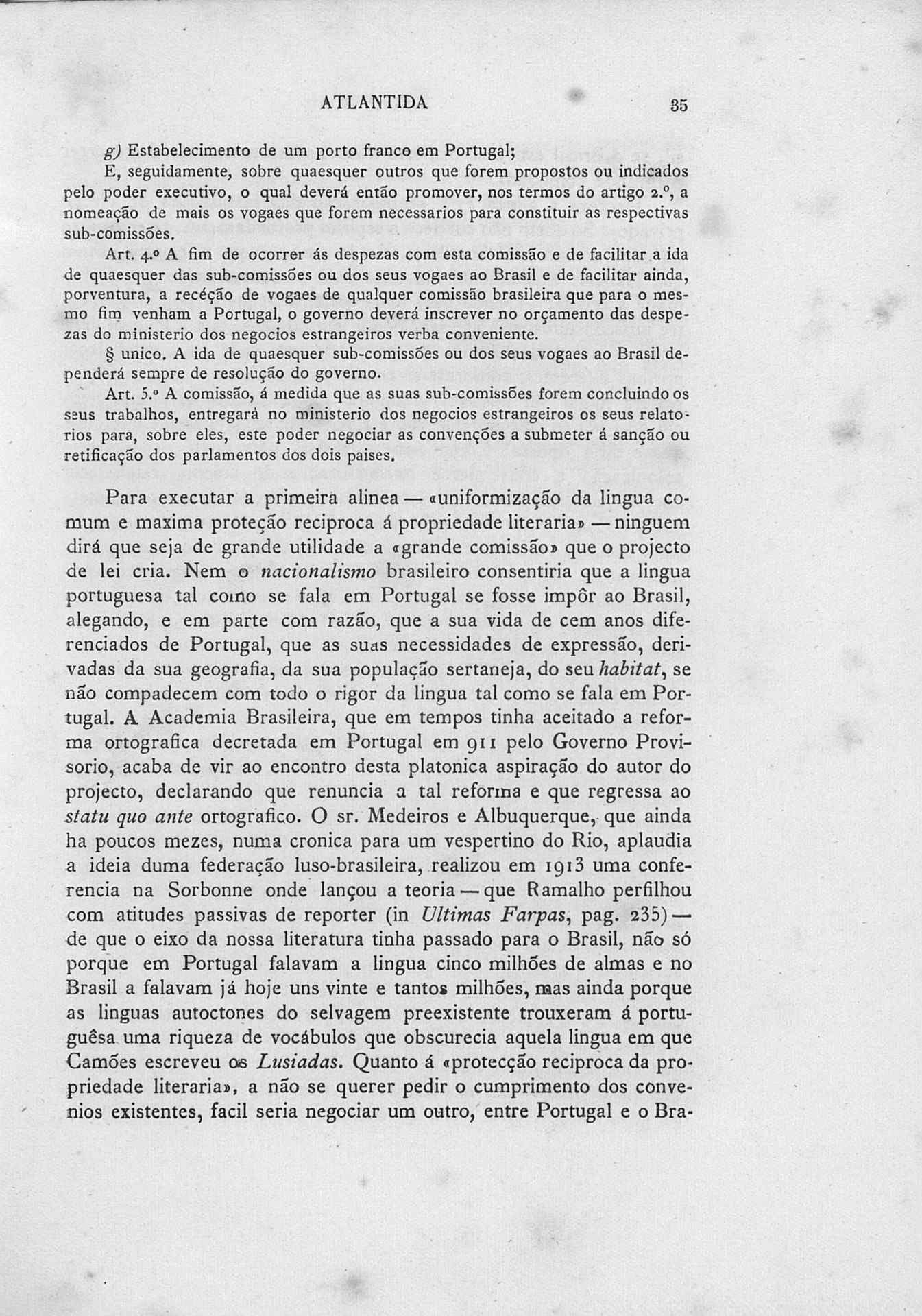 ATLANTIDA 35

g) Estabelecimento de um porto franco em Portugal;

E, seguidamente, sobre quaesquer outros que forem propostos ou indicados pelo poder executivo, o qual deverá então promover, nos termos do artigo 2.º, a nomeação de mais os vogaes que forem necessarios para constituir as respectivas sub-comissões.

Art. 4.º A fim de ocorrer ás despezas com esta comissão e de facilitar a ida de quaesquer das sub-comissões ou dos seus vogaes ao Brasil e de facilitar ainda, porventura, a recéção de vogaes de qualquer comissão brasileira que para o mesmo fim venham a Portugal, o governo deverá inscrever no orçamento das despezas do ministerio dos negocios estrangeiros verba conveniente.

§ unico. A ida de quaesquer sub-comissões ou dos seus vogaes ao Brasil dependerá sempre de resolução do governo.

Art. 5.º A comissão, á medida que as suas sub-comissões forem concluindo os seus trabalhos, entregará no ministerio dos negocios estrangeiros os seus relatorios para, sobre eles, este poder negociar as convenções a submeter á sanção ou retificação dos parlamentos dos dois paises.

Para executar a primeira alinea — «uniformização da lingua comum e maxima proteção reciproca á propriedade literaria» — ninguem dirá que seja de grande utilidade a «grande comissão» que o projecto de lei cria. Nem o nacionalismo brasileiro consentiria que a lingua portuguesa tal como se fala em Portugal se fosse impôr ao Brasil, alegando, e em parte com razão, que a sua vida de cem anos diferenciados de Portugal, que as suas necessidades de expressão, derivadas da sua geografia, da sua população sertaneja, do seu habitat, se não compadecem com todo o rigor da lingua tal como se fala em Portugal. A Academia Brasileira, que em tempos tinha aceitado a reforma ortografica decretada em Portugal em 911 pelo Governo Provisorio, acaba de vir ao encontro desta platonica aspiração do autor do projecto, declarando que renuncia a tal reforma e que regressa ao statu quo ante ortografico. O sr. Medeiros e Albuquerque, que ainda ha poucos mezes, numa cronica para um vespertino do Rio, aplaudia a ideia duma federação luso-brasileira, realizou em 1913 uma conferencia na Sorbonne onde lançou a teoria — que Ramalho perfilhou com atitudes passivas de reporter (in Ultimas Farpas, pag. 235) — de que o eixo da nossa literatura tinha passado para o Brasil, não só porque em Portugal falavam a lingua cinco milhões de almas e no Brasil a falavam já hoje uns vinte e tantos milhões, mas ainda porque as linguas autoctones do selvagem preexistente trouxeram á portuguêsa uma riqueza de vocábulos que obscurecia aquela lingua em que Camões escreveu os Lusiadas. Quanto á «protecção reciproca da propriedade literaria», a não se querer pedir o cumprimento dos convenios existentes, facil seria negociar um outro, entre Portugal e o Bra-